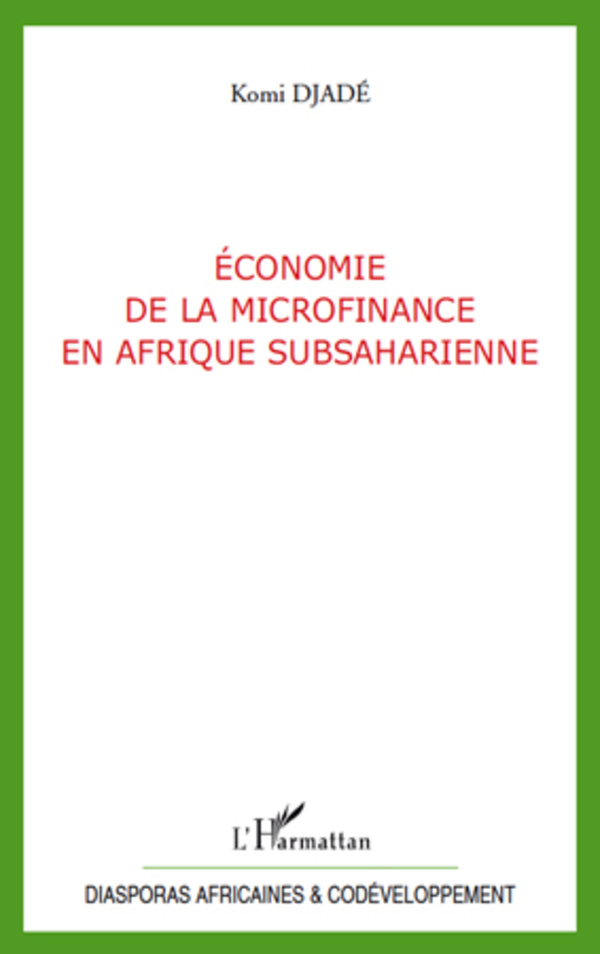 Komi DJADÉ

ÉCONOMIE DE LA MICROFINANCE EN AFRIQUE SUBSAHARIENNE

L'Harmattan

DIASPORAS AFRICAINES & CODÉVELOPPEMENT